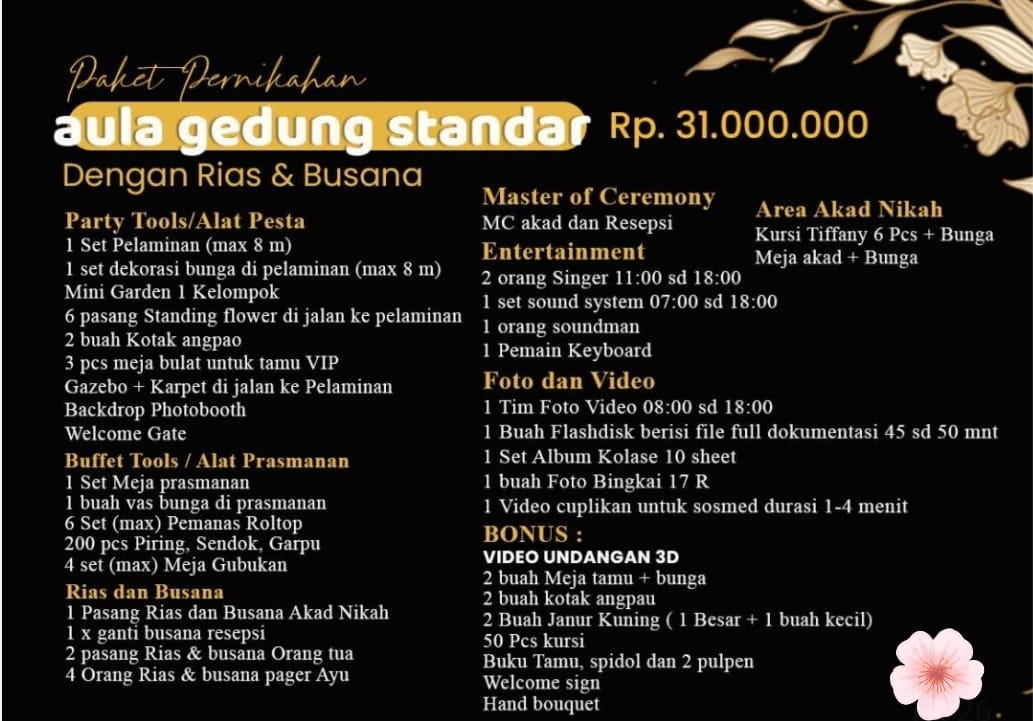 Paket Pernikahan
aula gedung standar Rp. 31.000.000
Dengan Rias & Busana

Party Tools/Alat Pesta
1 Set Pelaminan (max 8 m)
1 set dekorasi bunga di pelaminan (max 8 m)
Mini Garden 1 Kelompok
6 pasang Standing flower di jalan ke pelaminan
2 buah Kotak angpao
3 pcs meja bulat untuk tamu VIP
Gazebo + Karpet di jalan ke Pelaminan
Backdrop Photobooth
Welcome Gate

Buffet Tools / Alat Prasmanan
1 Set Meja prasmanan
1 buah vas bunga di prasmanan
6 Set (max) Pemanas Roltop
200 pcs Piring, Sendok, Garpu
4 set (max) Meja Gubukan

Rias dan Busana
1 Pasang Rias dan Busana Akad Nikah
1 x ganti busana resepsi
2 pasang Rias & busana Orang tua
4 Orang Rias & busana pager Ayu

Master of Ceremony
MC akad dan Resepsi

Entertainment
2 orang Singer 11:00 sd 18:00
1 set sound system 07:00 sd 18:00
1 orang soundman
1 Pemain Keyboard

Foto dan Video
1 Tim Foto Video 08:00 sd 18:00
1 Buah Flashdisk berisi file full dokumentasi 45 sd 50 mnt
1 Set Album Kolase 10 sheet
1 buah Foto Bingkai 17 R
1 Video cuplikan untuk sosmed durasi 1-4 menit

BONUS :
VIDEO UNDANGAN 3D
2 buah Meja tamu + bunga
2 buah kotak angpau
2 Buah Janur Kuning ( 1 Besar + 1 buah kecil)
50 Pcs kursi
Buku Tamu, spidol dan 2 pulpen
Welcome sign
Hand bouquet

Area Akad Nikah
Kursi Tiffany 6 Pcs + Bunga
Meja akad + Bunga